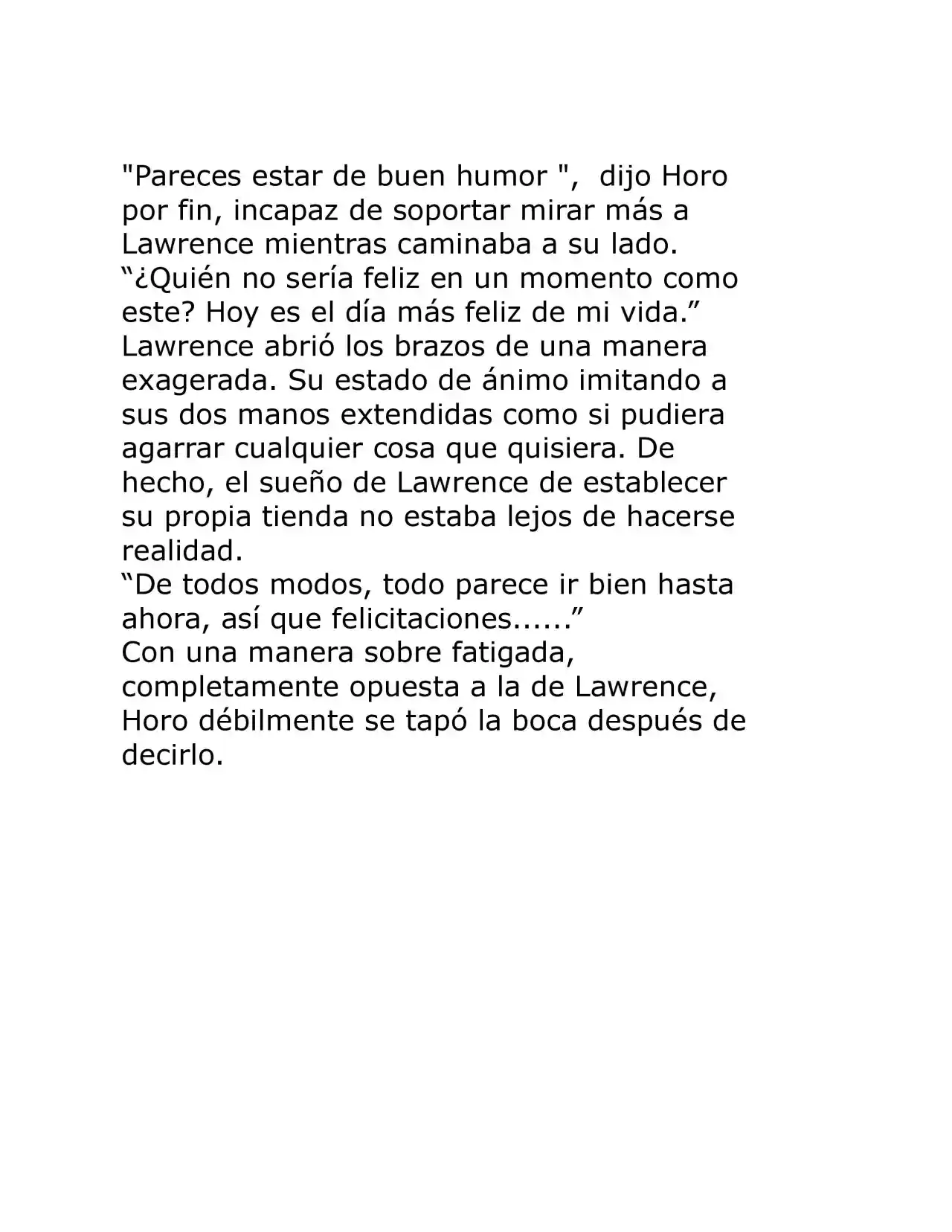 "Pareces estar de buen humor ",  dijo Horo por fin, incapaz de soportar mirar más a Lawrence mientras caminaba a su lado.
“¿Quién no sería feliz en un momento como este? Hoy es el día más feliz de mi vida.”
Lawrence abrió los brazos de una manera exagerada. Su estado de ánimo imitando a sus dos manos extendidas como si pudiera agarrar cualquier cosa que quisiera. De hecho, el sueño de Lawrence de establecer su propia tienda no estaba lejos de hacerse realidad.
“De todos modos, todo parece ir bien hasta ahora, así que felicitaciones......”
Con una manera sobre fatigada, completamente opuesta a la de Lawrence, Horo débilmente se tapó la boca después de decirlo.